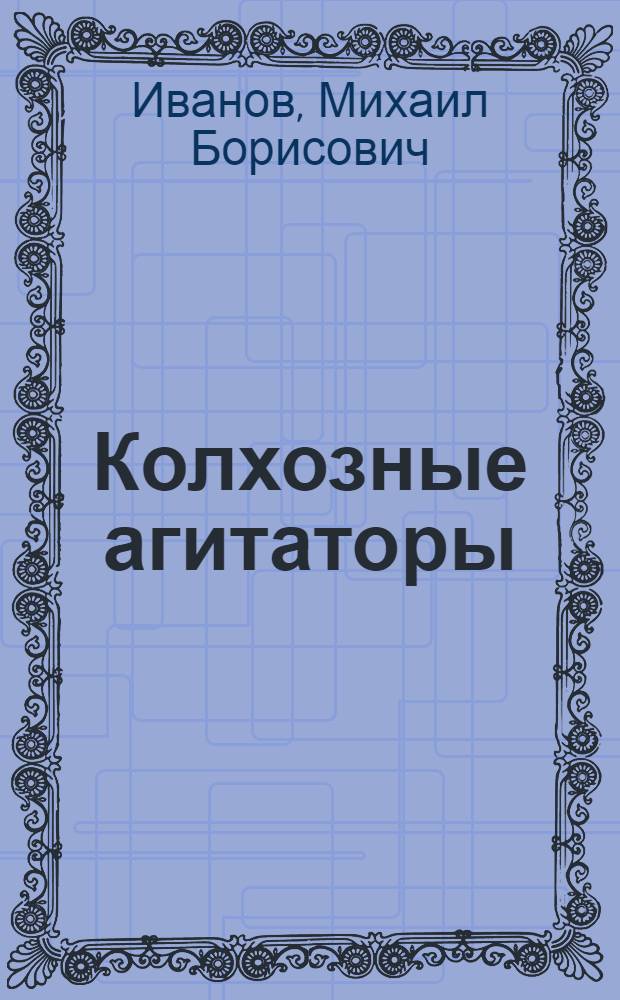 Иванов, Михаил Борисович

Колхозные агитаторы